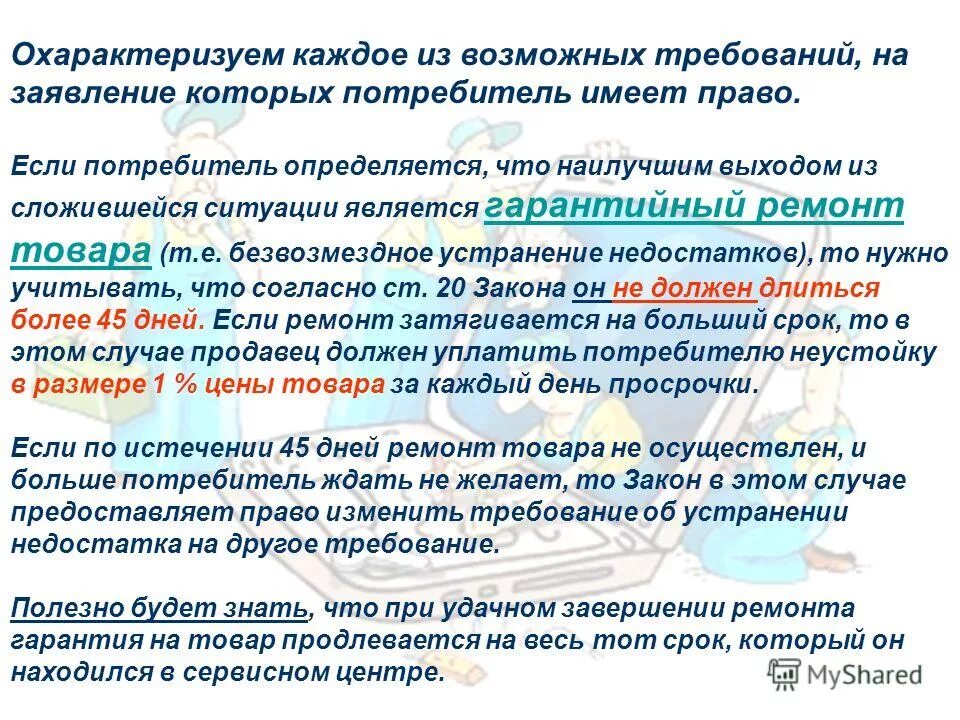 Охарактеризуем каждое из возможных требований, на заявление которых потребитель имеет право.

Если потребитель определяется, что наилучшим выходом из сложившейся ситуации является гарантийный ремонт товара (т.е. безвозмездное устранение недостатков), то нужно учитывать, что согласно ст. 20 Закона он не должен длиться более 45 дней. Если ремонт затягивается на больший срок, то в этом случае продавец должен уплатить потребителю неустойку в размере 1 % цены товара за каждый день просрочки.

Если по истечении 45 дней ремонт товара не осуществлен, и больше потребитель ждать не желает, то Закон в этом случае предоставляет право изменить требование об устранении недостатка на другое требование.

Полезно будет знать, что при удачном завершении ремонта гарантия на товар продлевается на весь тот срок, который он находился в сервисном центре.

MyShared